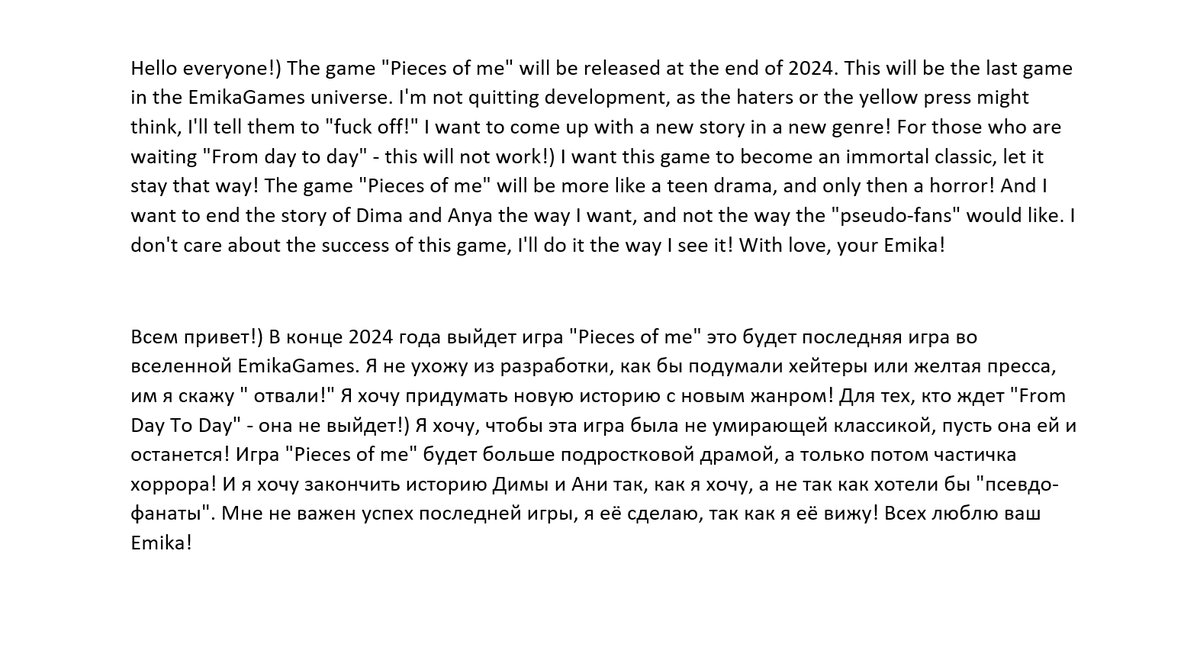 Hello everyone!) The game "Pieces of me" will be released at the end of 2024. This will be the last game in the EmikaGames universe. I'm not quitting development, as the haters or the yellow press might think, I'll tell them to "fuck off!" I want to come up with a new story in a new genre! For those who are waiting "From day to day" - this will not work!) I want this game to become an immortal classic, let it stay that way! The game "Pieces of me" will be more like a teen drama, and only then a horror! And I want to end the story of Dima and Anya the way I want, and not the way the "pseudo-fans" would like. I don't care about the success of this game, I'll do it the way I see it! With love, your Emika!

Всем привет!) В конце 2024 года выйдет игра "Pieces of me" это будет последняя игра во вселенной EmikaGames. Я не ухожу из разработки, как бы подумали хейтеры или желтая пресса, им я скажу " отвали!" Я хочу придумать новую историю с новым жанром! Для тех, кто ждет "From Day To Day" - она не выйдет!) Я хочу, чтобы эта игра была не умирающей классикой, пусть она ей и останется! Игра "Pieces of me" будет больше подростковой драмой, а только потом частичка хоррора! И я хочу закончить историю Димы и Ани так, как я хочу, а не так как хотели бы "псевдо-фанаты". Мне не важен успех последней игры, я её сделаю, так как я её вижу! Всех люблю ваш Emika!